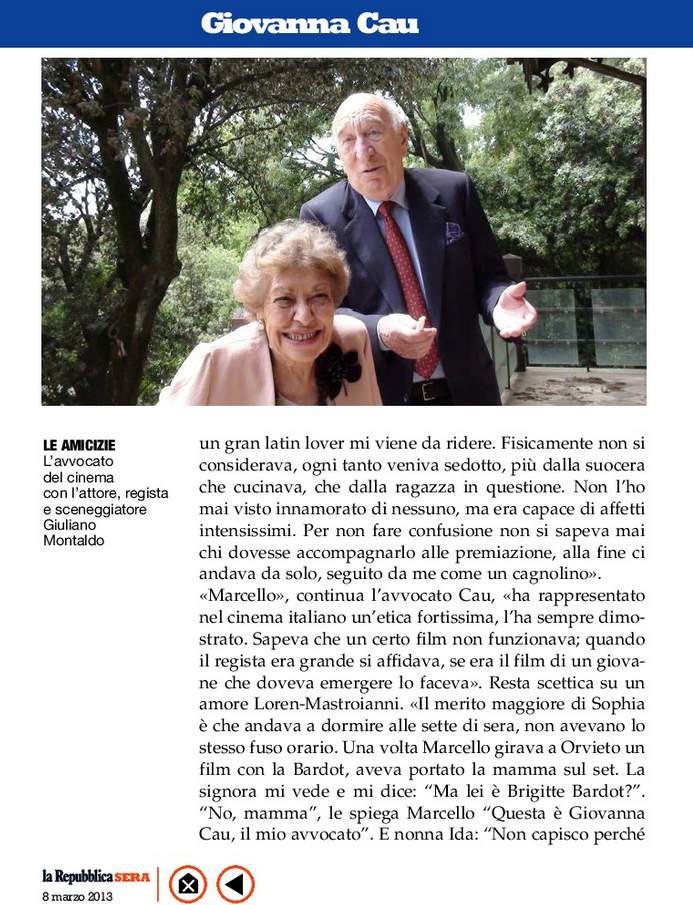 Giovanna Cau

LE AMICIZIE
L'avvocato del cinema con l'attore, regista e sceneggiatore Giuliano Montaldo

un gran latin lover mi viene da ridere. Fisicamente non si considerava, ogni tanto veniva sedotto, più dalla suocera che cucinava, che dalla ragazza in questione. Non l'ho mai visto innamorato di nessuno, ma era capace di affetti intensissimi. Per non fare confusione non si sapeva mai chi dovesse accompagnarlo alle premiazione, alla fine ci andava da solo, seguito da me come un cagnolino».
«Marcello», continua l'avvocato Cau, «ha rappresentato nel cinema italiano un'etica fortissima, l'ha sempre dimostrato. Sapeva che un certo film non funzionava; quando il regista era grande si affidava, se era il film di un giovane che doveva emergere lo faceva». Resta scettica su un amore Loren-Mastroianni. «Il merito maggiore di Sophia è che andava a dormire alle sette di sera, non avevano lo stesso fuso orario. Una volta Marcello girava a Orvieto un film con la Bardot, aveva portato la mamma sul set. La signora mi vede e mi dice: "Ma lei è Brigitte Bardot?". "No, mamma", le spiega Marcello "Questa è Giovanna Cau, il mio avvocato". E nonna Ida: "Non capisco perché

la Repubblica SERA
8 marzo 2013